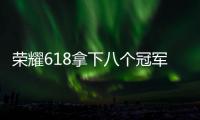 荣耀618拿下八个冠军